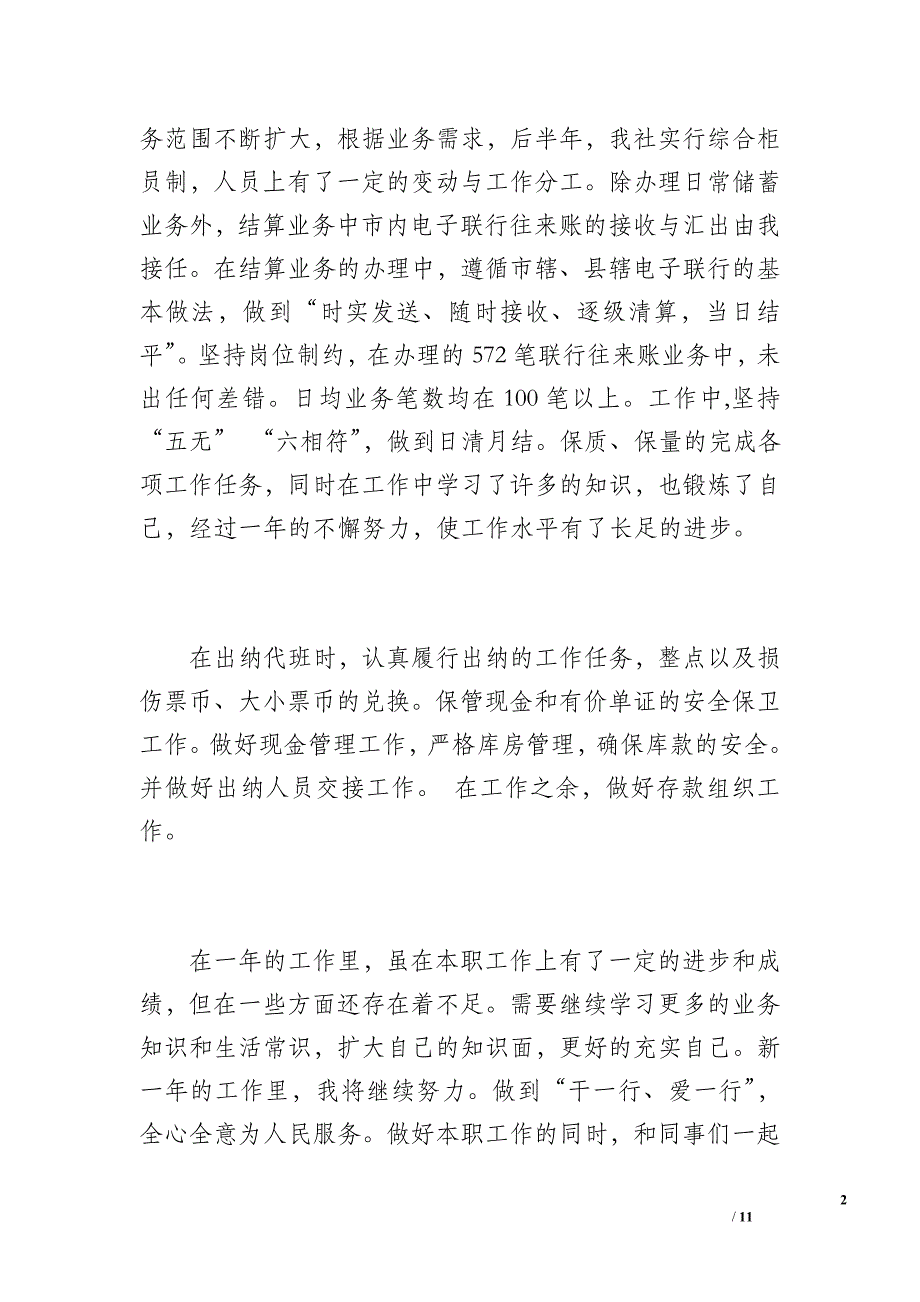 务范围不断扩大，根据业务需求，后半年，我社实行综合柜员制，人员上有了一定的变动与工作分工。除办理日常储蓄业务外，结算业务中市内电子联行往来账的接收与汇出由我接任。在结算业务的办理中，遵循市辖、县辖电子联行的基本做法，做到“时实发送、随时接收、逐级清算，当日结平”。坚持岗位制约，在办理的 572 笔联行往来账业务中，未出任何差错。日均业务笔数均在 100 笔以上。工作中,坚持“五无” “六相符”，做到日清月结。保质、保量的完成各项工作任务，同时在工作中学习了许多的知识，也锻炼了自己，经过一年的不懈努力，使工作水平有了长足的进步。

在出纳代班时，认真履行出纳的工作任务，整点以及损伤票币、大小票币的兑换。保管现金和有价单证的安全保卫工作。做好现金管理工作，严格库房管理，确保库款的安全。并做好出纳人员交接工作。 在工作之余，做好存款组织工作。

在一年的工作里，虽在本职工作上有了一定的进步和成绩，但在一些方面还存在着不足。需要继续学习更多的业务知识和生活常识，扩大自己的知识面，更好的充实自己。新一年的工作里，我将继续努力。做到“干一行、爱一行”，全心全意为人民服务。做好本职工作的同时，和同事们一起

2

/ 11